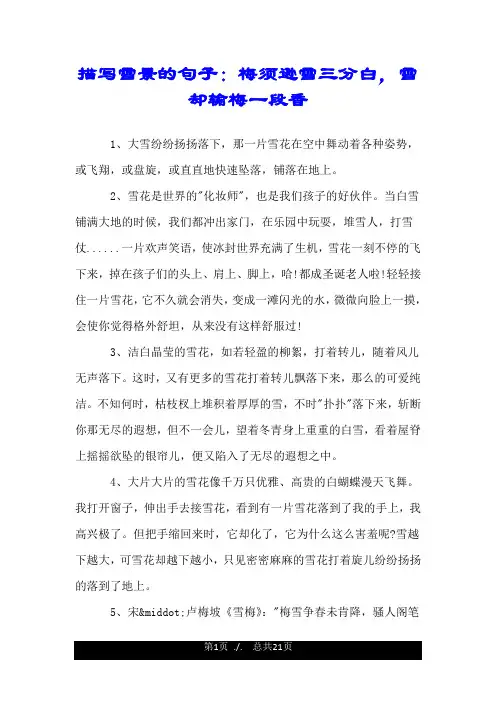 描写雪景的句子：梅须逊雪三分白，雪却输梅一段香

1、大雪纷纷扬扬落下，那一片雪花在空中舞动着各种姿势，或飞翔，或盘旋，或直直地快速坠落，铺落在地上。

2、雪花是世界的"化妆师"，也是我们孩子的好伙伴。当白雪铺满大地的时候，我们都冲出家门，在乐园中玩耍，堆雪人，打雪仗......一片欢声笑语，使冰封世界充满了生机，雪花一刻不停的飞下来，掉在孩子们的头上、肩上、脚上，哈!都成圣诞老人啦!轻轻接住一片雪花，它不久就会消失，变成一滩闪光的水，微微向脸上一摸，会使你觉得格外舒坦，从来没有这样舒服过!

3、洁白晶莹的雪花，如若轻盈的柳絮，打着转儿，随着风儿无声落下。这时，又有更多的雪花打着转儿飘落下来，那么的可爱纯洁。不知何时，枯枝杈上堆积着厚厚的雪，不时"扑扑"落下来，斩断你那无尽的遐想，但不一会儿，望着冬青身上重重的白雪，看着屋脊上摇摇欲坠的银帘儿，便又陷入了无尽的遐想之中。

4、大片大片的雪花像千万只优雅、高贵的白蝴蝶漫天飞舞。我打开窗子，伸出手去接雪花，看到有一片雪花落到了我的手上，我高兴极了。但把手缩回来时，它却化了，它为什么这么害羞呢?雪越下越大，可雪花却越下越小，只见密密麻麻的雪花打着旋儿纷纷扬扬的落到了地上。

5、宋&middot;卢梅坡《雪梅》："梅雪争春未肯降，骚人阁笔

第1页 ./. 总共21页